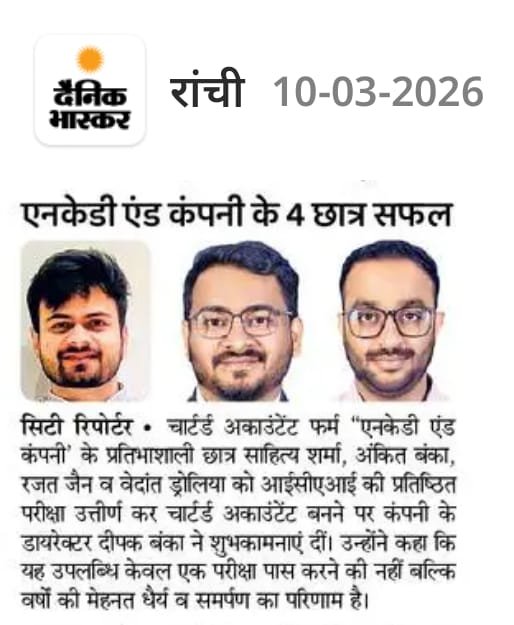 दैनिक भास्कर

रांची 10-03-2026

एनकेडी एंड कंपनी के 4 छात्र सफल

सिटी रिपोर्टर • चार्टर्ड अकाउंटेंट फर्म "एनकेडी एंड कंपनी' के प्रतिभाशाली छात्र साहित्य शर्मा, अंकित बंका, रजत जैन व वेदांत ड्रोलिया को आईसीएआई की प्रतिष्ठित परीक्षा उत्तीर्ण कर चार्टर्ड अकाउंटेंट बनने पर कंपनी के डायरेक्टर दीपक बंका ने शुभकामनाएं दीं। उन्होंने कहा कि यह उपलब्धि केवल एक परीक्षा पास करने की नहीं बल्कि वर्षों की मेहनत धैर्य व समर्पण का परिणाम है।